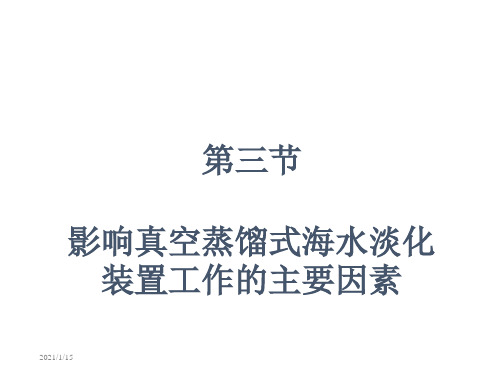 第三节

影响真空蒸馏式海水淡化装置工作的主要因素

2021/1/15